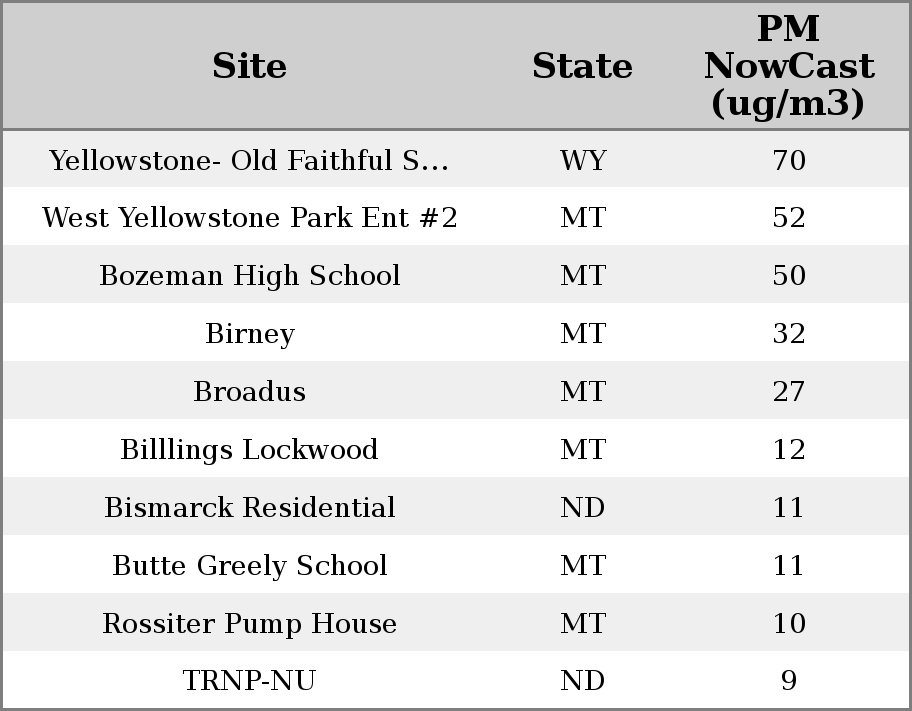 | Site | State | PM NowCast (ug/m3) |
|---|---|---|
| Yellowstone- Old Faithful S... | WY | 70 |
| West Yellowstone Park Ent #2 | MT | 52 |
| Bozeman High School | MT | 50 |
| Birney | MT | 32 |
| Broadus | MT | 27 |
| Billlings Lockwood | MT | 12 |
| Bismarck Residential | ND | 11 |
| Butte Greely School | MT | 11 |
| Rossiter Pump House | MT | 10 |
| TRNP-NU | ND | 9 |